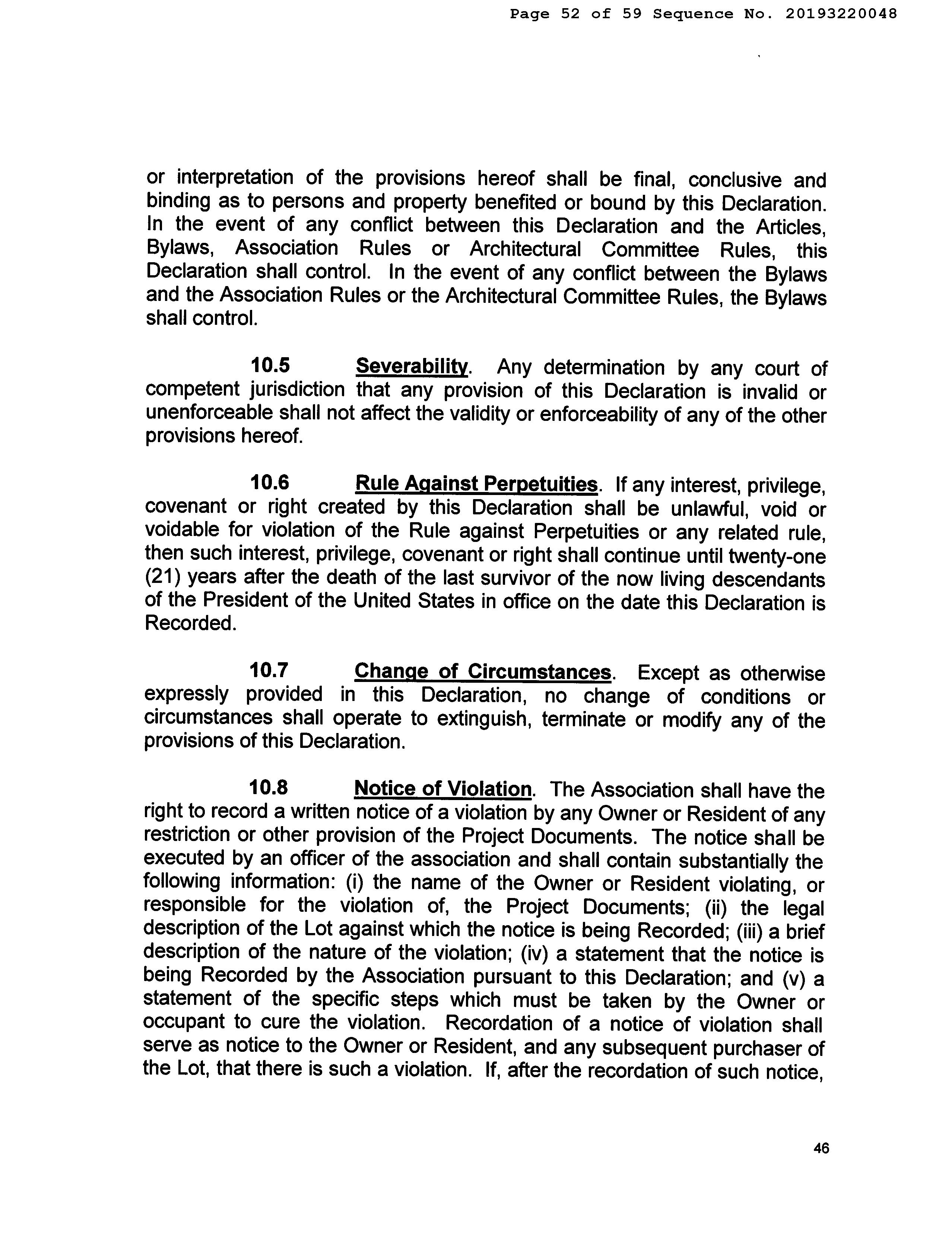 Page 52 of 59 Sequence No. 20193220048

or interpretation of the provisions hereof shall be final, conclusive and binding as to persons and property benefited or bound by this Declaration. In the event of any conflict between this Declaration and the Articles, Bylaws, Association Rules or Architectural Committee Rules, this Declaration shall control. In the event of any conflict between the Bylaws and the Association Rules or the Architectural Committee Rules, the Bylaws shall control.

10.5 Severability. Any determination by any court of competent jurisdiction that any provision of this Declaration is invalid or unenforceable shall not affect the validity or enforceability of any of the other provisions hereof.

10.6 Rule Against Perpetuities. If any interest, privilege, covenant or right created by this Declaration shall be unlawful, void or voidable for violation of the Rule against Perpetuities or any related rule, then such interest, privilege, covenant or right shall continue until twenty-one (21) years after the death of the last survivor of the now living descendants of the President of the United States in office on the date this Declaration is Recorded.

10.7 Change of Circumstances. Except as otherwise expressly provided in this Declaration, no change of conditions or circumstances shall operate to extinguish, terminate or modify any of the provisions of this Declaration.

10.8 Notice of Violation. The Association shall have the right to record a written notice of a violation by any Owner or Resident of any restriction or other provision of the Project Documents. The notice shall be executed by an officer of the association and shall contain substantially the following information: (i) the name of the Owner or Resident violating, or responsible for the violation of, the Project Documents; (ii) the legal description of the Lot against which the notice is being Recorded; (iii) a brief description of the nature of the violation; (iv) a statement that the notice is being Recorded by the Association pursuant to this Declaration; and (v) a statement of the specific steps which must be taken by the Owner or occupant to cure the violation. Recordation of a notice of violation shall serve as notice to the Owner or Resident, and any subsequent purchaser of the Lot, that there is such a violation. If, after the recordation of such notice,

46